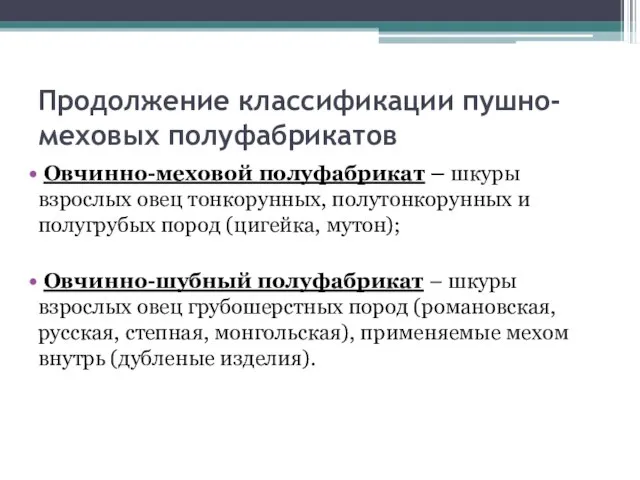 Продолжение классификации пушно-меховых полуфабрикатов

• Овчинно-меховой полуфабрикат – шкуры взрослых овец тонкорунных, полутонкорунных и полугрубых пород (цигейка, мутон);

• Овчинно-шубный полуфабрикат – шкуры взрослых овец грубошерстных пород (романовская, русская, степная, монгольская), применяемые мехом внутрь (дубленые изделия).